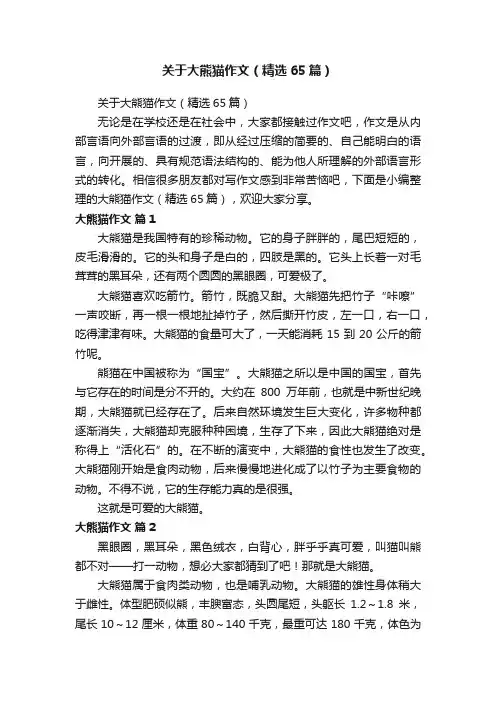 关于大熊猫作文（精选 65 篇）

关于大熊猫作文（精选 65 篇）

无论是在学校还是在社会中，大家都接触过作文吧，作文是从内部言语向外部言语的过渡，即从经过压缩的简要的、自己能明白的语言，向开展的、具有规范语法结构的、能为他人所理解的外部语言形式的转化。相信很多朋友都对写作文感到非常苦恼吧，下面是小编整理的大熊猫作文（精选 65 篇），欢迎大家分享。

大熊猫作文 篇 1

大熊猫是我国特有的珍稀动物。它的身子胖胖的，尾巴短短的，皮毛滑滑的。它的头和身子是白的，四肢是黑的。它头上长着一对毛茸茸的黑耳朵，还有两个圆圆的黑眼圈，可爱极了。

大熊猫喜欢吃箭竹。箭竹，既脆又甜。大熊猫先把竹子“咔嚓”一声咬断，再一根一根地扯掉竹子，然后撕开竹皮，左一口，右一口，吃得津津有味。大熊猫的食量可大了，一天能消耗 15 到 20 公斤的箭竹呢。

熊猫在中国被称为“国宝”。大熊猫之所以是中国的国宝，首先与它存在的时间是分不开的。大约在 800 万年前，也就是中新世纪晚期，大熊猫就已经存在了。后来自然环境发生巨大变化，许多物种都逐渐消失，大熊猫却克服种种困境，生存了下来，因此大熊猫绝对是称得上“活化石”的。在不断的演变中，大熊猫的食性也发生了改变。大熊猫刚开始是食肉动物，后来慢慢地进化成了以竹子为主要食物的动物。不得不说，它的生存能力真的是很强。

这就是可爱的大熊猫。

大熊猫作文 篇 2

黑眼圈，黑耳朵，黑色绒衣，白背心，胖乎乎真可爱，叫猫叫熊都不对——打一动物，想必大家都猜到了吧！那就是大熊猫。

大熊猫属于食肉类动物，也是哺乳动物。大熊猫的雄性身体稍大于雌性。体型肥硕似熊，丰腴富态，头圆尾短，头躯长 1.2～1.8 米，尾长 10～12 厘米，体重 80～140 千克，最重可达 180 千克，体色为